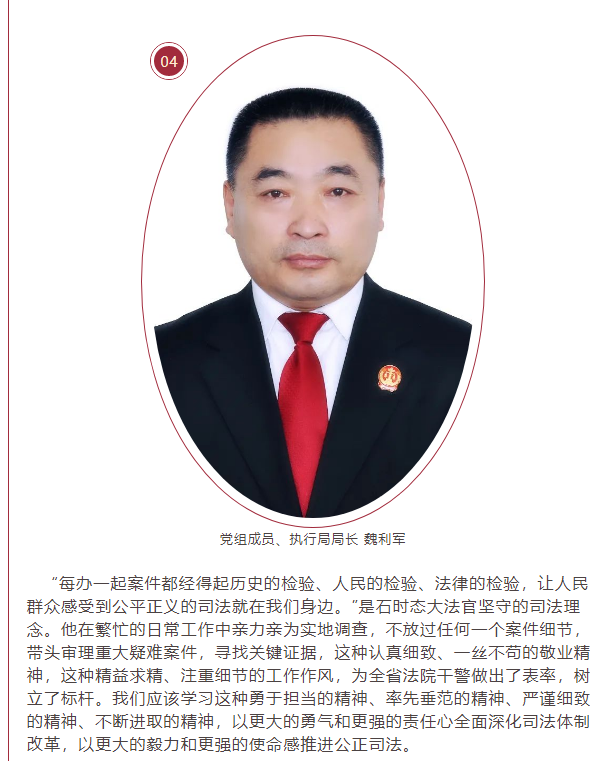 04

党组成员、执行局局长 魏利军

“每办一起案件都经得起历史的检验、人民的检验、法律的检验，让人民群众感受到公平正义的司法就在我们身边。”是石时态大法官坚守的司法理念。他在繁忙的日常工作中亲力亲为实地调查，不放过任何一个案件细节，带头审理重大疑难案件，寻找关键证据，这种认真细致、一丝不苟的敬业精神，这种精益求精、注重细节的工作作风，为全省法院干警做出了表率，树立了标杆。我们应该学习这种勇于担当的精神、率先垂范的精神、严谨细致的精神、不断进取的精神，以更大的勇气和更强的责任心全面深化司法体制改革，以更大的毅力和更强的使命感推进公正司法。